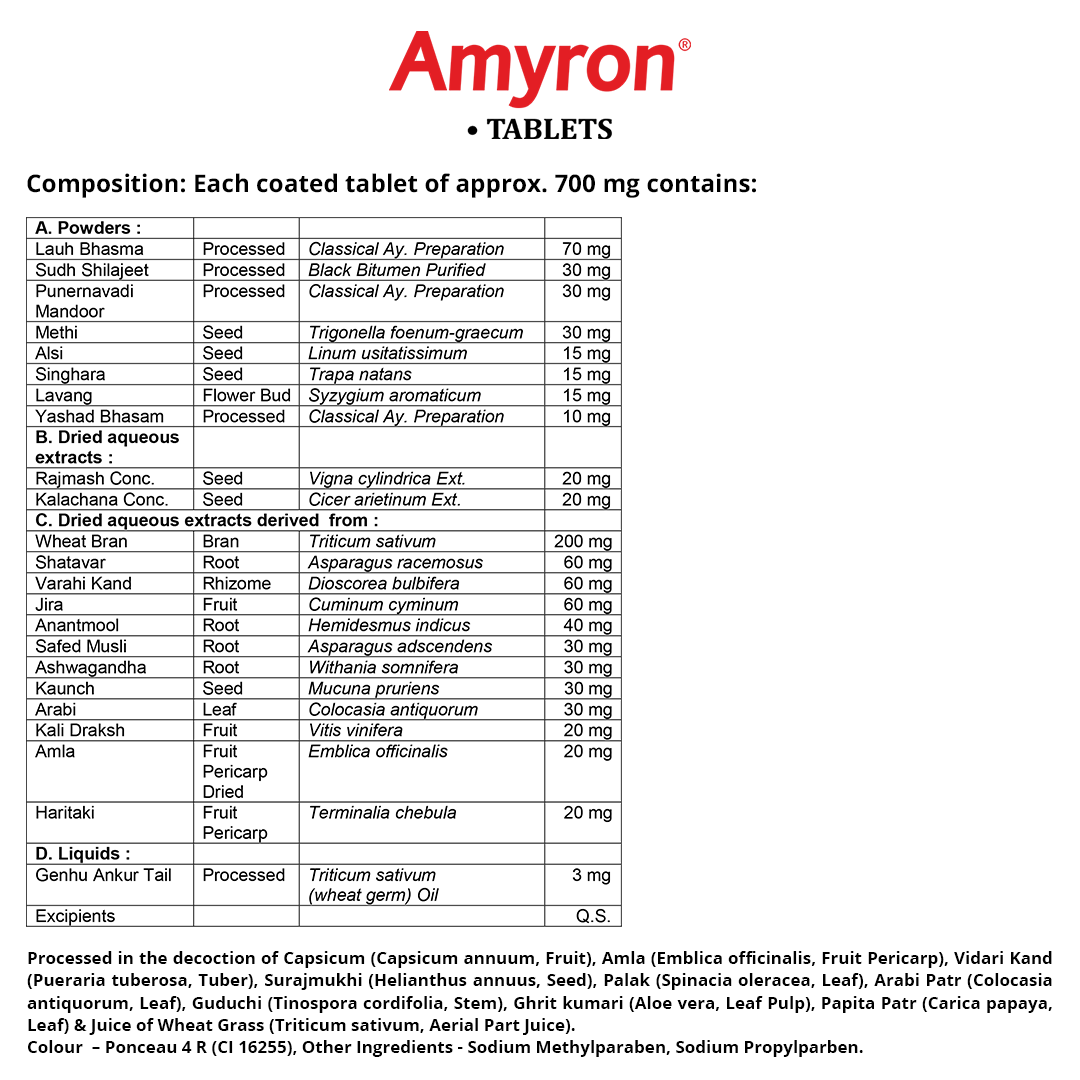 Amyron®
• TABLETS

Composition: Each coated tablet of approx. 700 mg contains:

| A. Powders : | | | |
|---|---|---|---|
| Lauh Bhasma | Processed | Classical Ay. Preparation | 70 mg |
| Sudh Shilajeet | Processed | Black Bitumen Purified | 30 mg |
| Punernavadi Mandoor | Processed | Classical Ay. Preparation | 30 mg |
| Methi | Seed | Trigonella foenum-graecum | 30 mg |
| Alsi | Seed | Linum usitatissimum | 15 mg |
| Singhara | Seed | Trapa natans | 15 mg |
| Lavang | Flower Bud | Syzygium aromaticum | 15 mg |
| Yashad Bhasam | Processed | Classical Ay. Preparation | 10 mg |
| B. Dried aqueous extracts : | | | |
| Rajmash Conc. | Seed | Vigna cylindrica Ext. | 20 mg |
| Kalachana Conc. | Seed | Cicer arietinum Ext. | 20 mg |
| C. Dried aqueous extracts derived from : | | | |
| Wheat Bran | Bran | Triticum sativum | 200 mg |
| Shatavar | Root | Asparagus racemosus | 60 mg |
| Varahi Kand | Rhizome | Dioscorea bulbifera | 60 mg |
| Jira | Fruit | Cuminum cyminum | 60 mg |
| Anantmool | Root | Hemidesmus indicus | 40 mg |
| Safed Musli | Root | Asparagus adscendens | 30 mg |
| Ashwagandha | Root | Withania somnifera | 30 mg |
| Kaunch | Seed | Mucuna pruriens | 30 mg |
| Arabi | Leaf | Colocasia antiquorum | 30 mg |
| Kali Draksh | Fruit | Vitis vinifera | 20 mg |
| Amla | Fruit Pericarp Dried | Emblica officinalis | 20 mg |
| Haritaki | Fruit Pericarp | Terminalia chebula | 20 mg |
| D. Liquids : | | | |
| Genhu Ankur Tail | Processed | Triticum sativum (wheat germ) Oil | 3 mg |
| Excipients | | | Q.S. |

Processed in the decoction of Capsicum (Capsicum annuum, Fruit), Amla (Emblica officinalis, Fruit Pericarp), Vidari Kand (Pueraria tuberosa, Tuber), Surajmukhi (Helianthus annuus, Seed), Palak (Spinacia oleracea, Leaf), Arabi Patr (Colocasia antiquorum, Leaf), Guduchi (Tinospora cordifolia, Stem), Ghrit kumari (Aloe vera, Leaf Pulp), Papita Patr (Carica papaya, Leaf) & Juice of Wheat Grass (Triticum sativum, Aerial Part Juice).
Colour – Ponceau 4 R (CI 16255), Other Ingredients - Sodium Methylparaben, Sodium Propylparben.